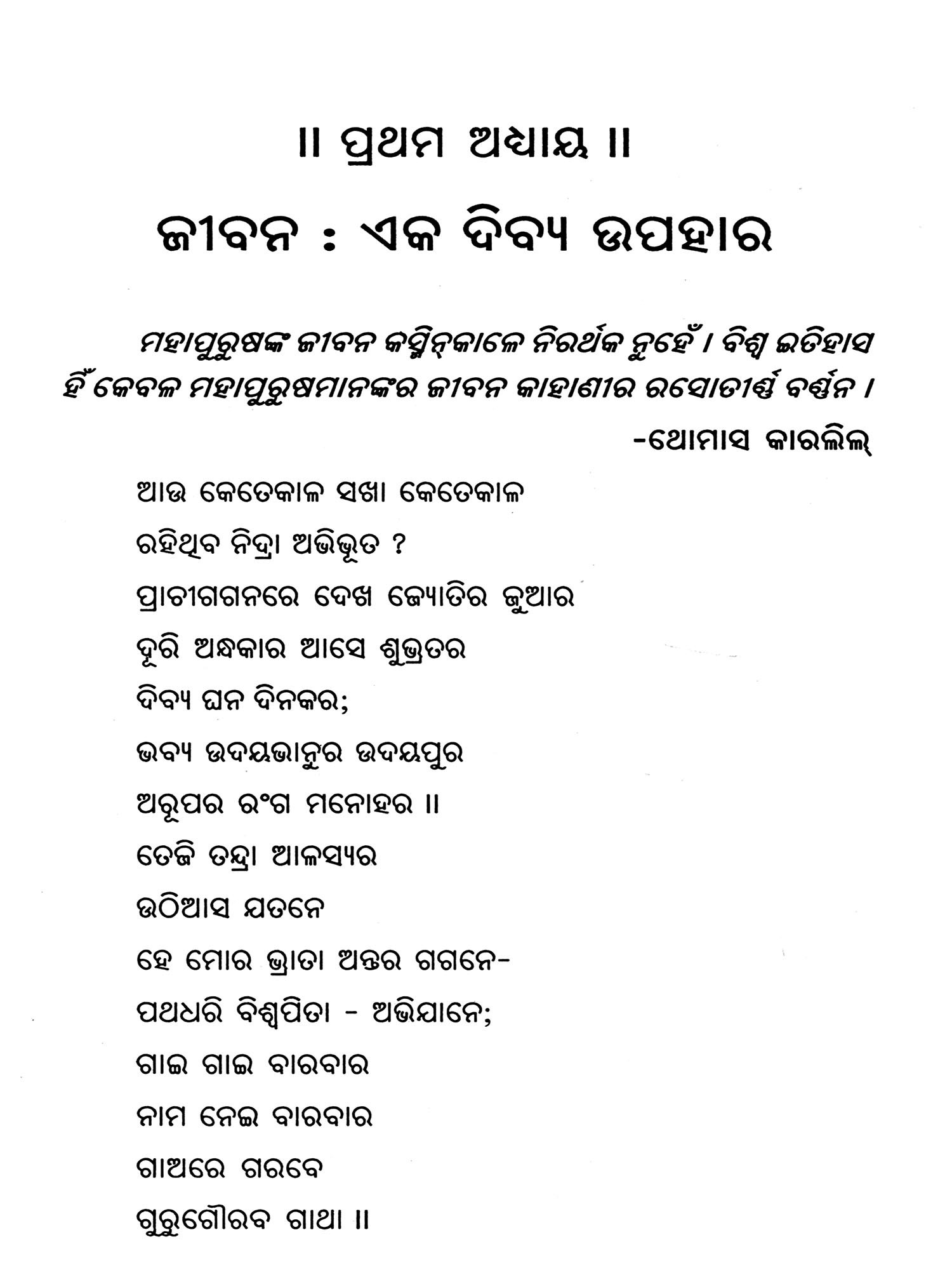 ॥ ପ୍ରଥମ ଅଧ୍ୟାୟ ॥

ଜୀବନ : ଏକ ଦିବ୍ୟ ଉପହାର

ମହାପୁରୁଷଙ୍କ ଜୀବନ କସ୍ମିନ୍‌କାଳେ ନିରର୍ଥକ ନୁହେଁ । ବିଶ୍ୱ ଇତିହାସ ହିଁ କେବଳ ମହାପୁରୁଷମାନଙ୍କର ଜୀବନ କାହାଣୀର ରସୋତୀର୍ଣ୍ଣ ବର୍ଣ୍ଣନ ।

-ଥୋମାସ କାରଲିଲ୍

ଆଉ କେତେକାଳ ସଖା କେତେକାଳ
ରହିଥିବ ନିଦ୍ରା ଅଭିଭୂତ ?
ପ୍ରାଚୀଗଗନରେ ଦେଖ ଜ୍ୟୋତିର ଜୁଆର
ଦୂରି ଅନ୍ଧକାର ଆସେ ଶୁଭ୍ରତର
ଦିବ୍ୟ ଘନ ଦିନକର;
ଭବ୍ୟ ଉଦୟଭାନୁର ଉଦୟପୁର
ଅରୂପର ରଂଗ ମନୋହର ॥
ତେଜି ତନ୍ଦ୍ରା ଆଳସ୍ୟର
ଉଠିଆସ ଯତନେ
ହେ ମୋର ଭ୍ରାତା ଅନ୍ତର ଗଗନେ-
ପଥଧରି ବିଶ୍ୱପିତା - ଅଭିଯାନେ;
ଗାଇ ଗାଇ ବାରବାର
ନାମ ନେଇ ବାରବାର
ଗାଅରେ ଗରବେ
ଗୁରୁଗୌରବ ଗାଥା ॥